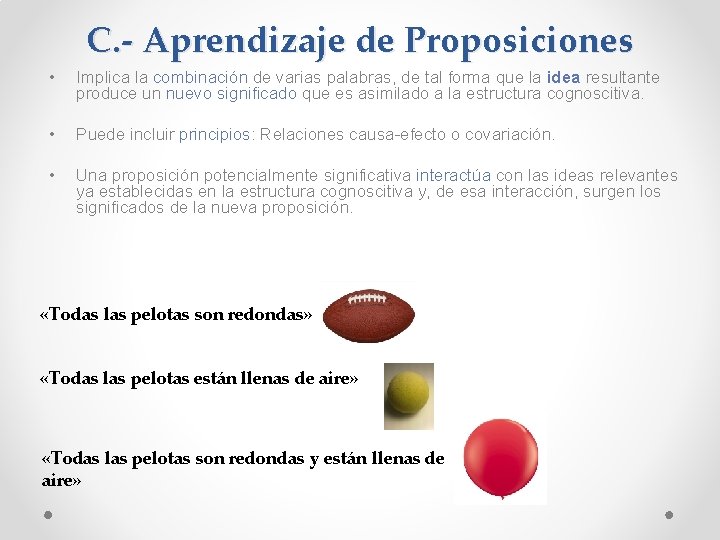 C.- Aprendizaje de Proposiciones

• Implica la combinación de varias palabras, de tal forma que la idea resultante produce un nuevo significado que es asimilado a la estructura cognoscitiva.

• Puede incluir principios: Relaciones causa-efecto o covariación.

• Una proposición potencialmente significativa interactúa con las ideas relevantes ya establecidas en la estructura cognoscitiva y, de esa interacción, surgen los significados de la nueva proposición.

«Todas las pelotas son redondas»

«Todas las pelotas están llenas de aire»

«Todas las pelotas son redondas y están llenas de aire»